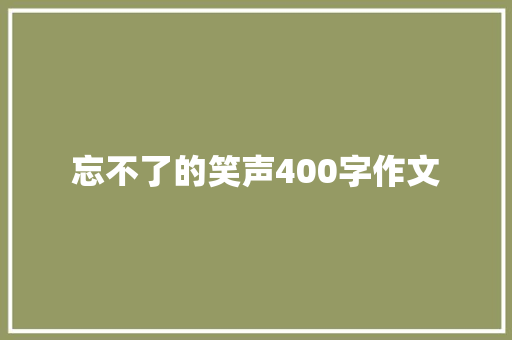 忘不了的笑声400字作文